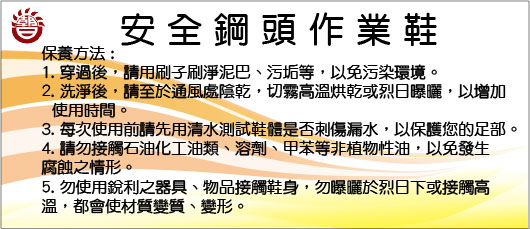 安全鋼頭作業鞋

保養方法：

1. 穿過後，請用刷子刷淨泥巴、污垢等，以免污染環境。

2. 洗淨後，請至於通風處陰乾，切霧高溫烘乾或烈日曝曬，以增加使用時間。

3. 每次使用前請先用清水測試鞋體是否刺傷漏水，以保護您的足部。

4. 請勿接觸石油化工油類、溶劑、甲苯等非植物性油，以免發生腐蝕之情形。

5. 勿使用銳利之器具、物品接觸鞋身，勿曝曬於烈日下或接觸高溫，都會使材質變質、變形。